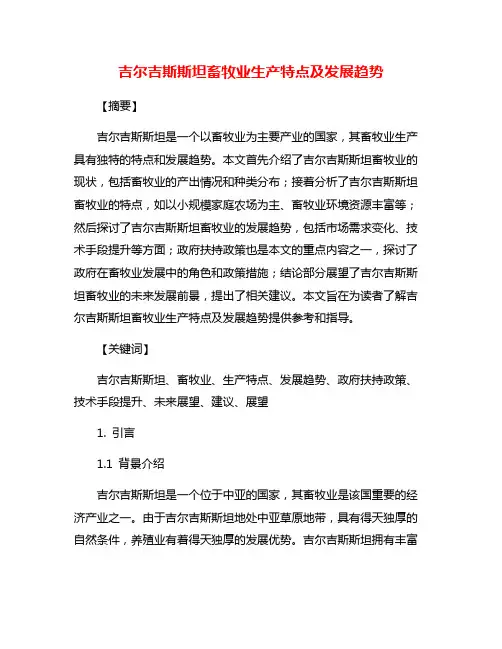 吉尔吉斯斯坦畜牧业生产特点及发展趋势

【摘要】

吉尔吉斯斯坦是一个以畜牧业为主要产业的国家，其畜牧业生产具有独特的特点和发展趋势。本文首先介绍了吉尔吉斯斯坦畜牧业的现状，包括畜牧业的产出情况和种类分布；接着分析了吉尔吉斯斯坦畜牧业的特点，如以小规模家庭农场为主、畜牧业环境资源丰富等；然后探讨了吉尔吉斯斯坦畜牧业的发展趋势，包括市场需求变化、技术手段提升等方面；政府扶持政策也是本文的重点内容之一，探讨了政府在畜牧业发展中的角色和政策措施；结论部分展望了吉尔吉斯斯坦畜牧业的未来发展前景，提出了相关建议。本文旨在为读者了解吉尔吉斯斯坦畜牧业生产特点及发展趋势提供参考和指导。

【关键词】

吉尔吉斯斯坦、畜牧业、生产特点、发展趋势、政府扶持政策、技术手段提升、未来展望、建议、展望

1. 引言

1.1 背景介绍

吉尔吉斯斯坦是一个位于中亚的国家，其畜牧业是该国重要的经济产业之一。由于吉尔吉斯斯坦地处中亚草原地带，具有得天独厚的自然条件，养殖业有着得天独厚的发展优势。吉尔吉斯斯坦拥有丰富